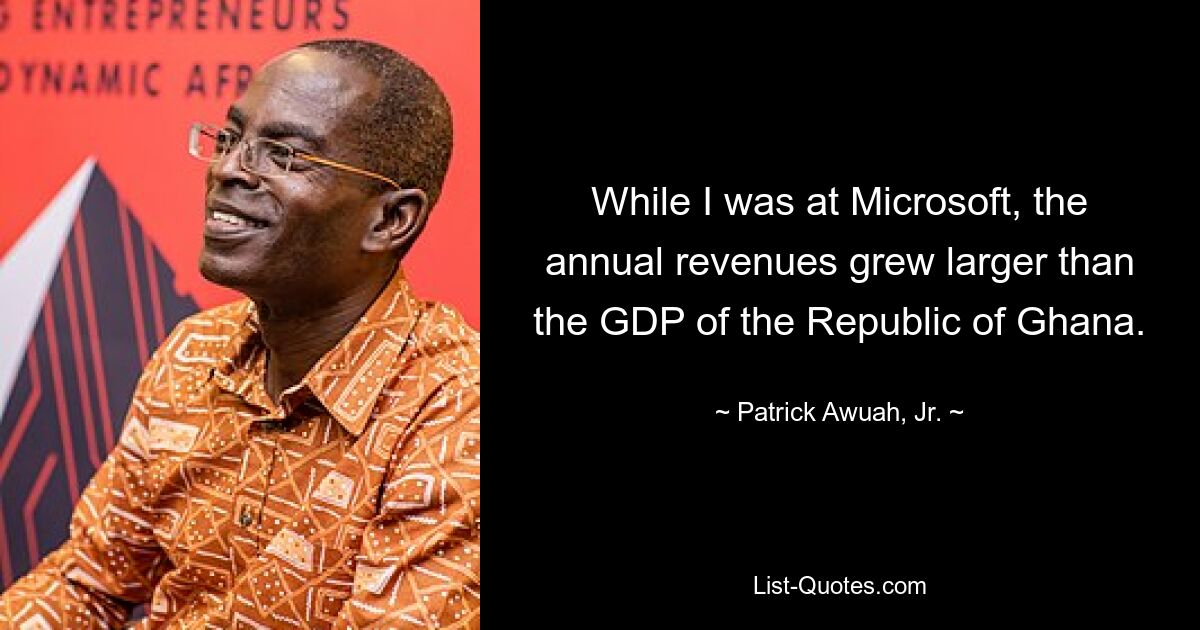 G ENTREPRENEURS
DYNAMIC AFR

While I was at Microsoft, the annual revenues grew larger than the GDP of the Republic of Ghana.

~ Patrick Awuah, Jr. ~

List-Quotes.com